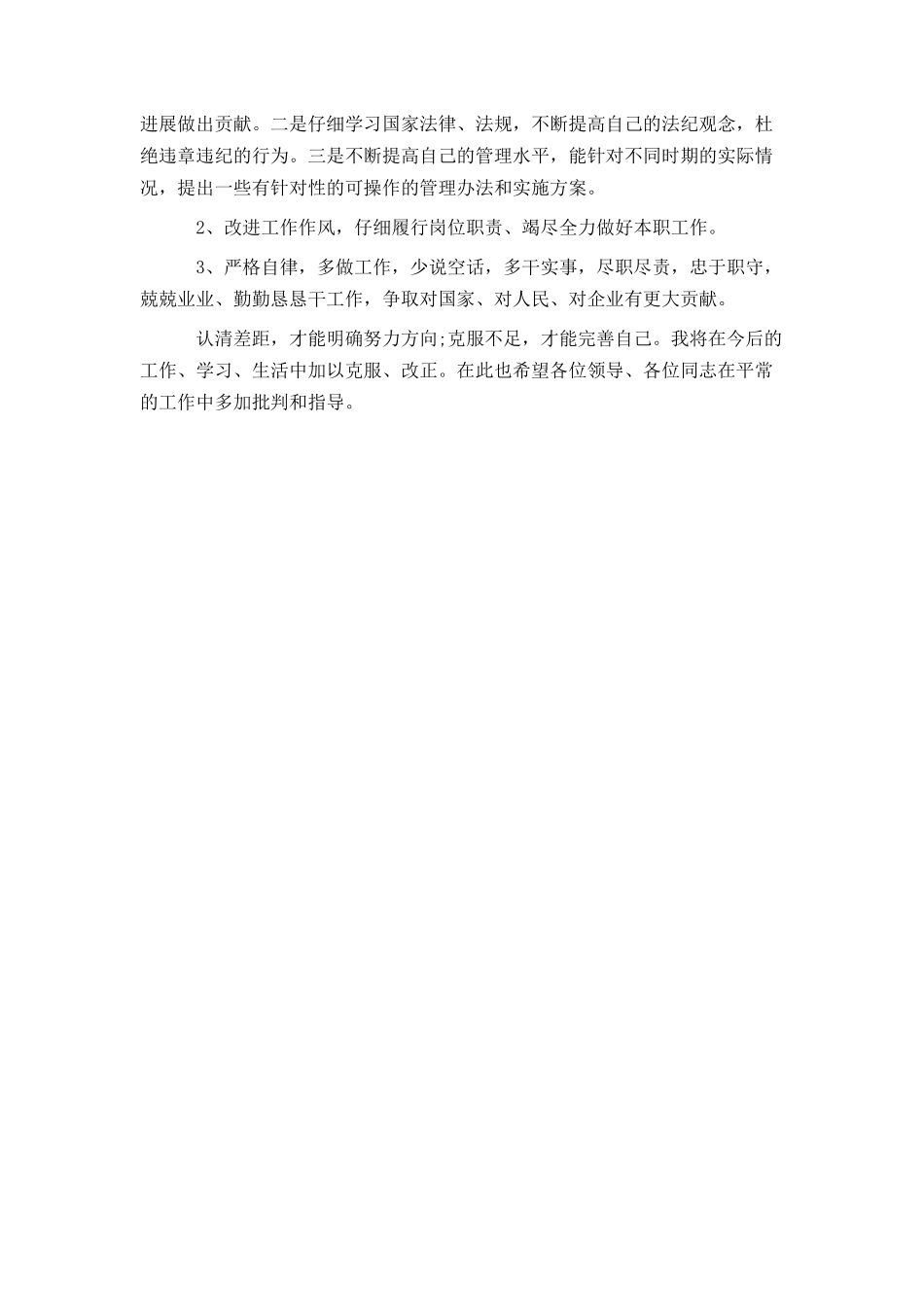 进展做出贡献。二是仔细学习国家法律、法规，不断提高自己的法纪观念，杜绝违章违纪的行为。三是不断提高自己的管理水平，能针对不同时期的实际情况，提出一些有针对性的可操作的管理办法和实施方案。

2、改进工作作风，仔细履行岗位职责、竭尽全力做好本职工作。

3、严格自律，多做工作，少说空话，多干实事，尽职尽责，忠于职守，兢兢业业、勤勤恳恳干工作，争取对国家、对人民、对企业有更大贡献。

认清差距，才能明确努力方向;克服不足，才能完善自己。我将在今后的工作、学习、生活中加以克服、改正。在此也希望各位领导、各位同志在平常的工作中多加批判和指导。